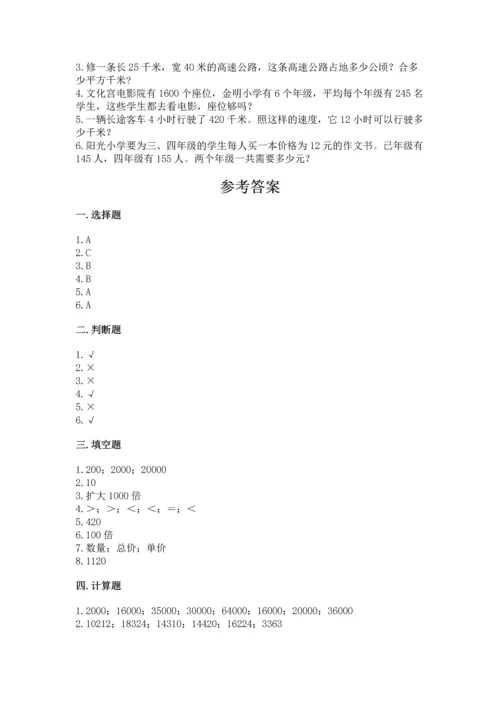 3. 修一条长 25 千米，宽 40 米的高速公路，这条高速公路占地多少公顷？合多少平方千米？
4. 文化宫电影院有 1600 个座位，金明小学有 6 个年级，平均每个年级有 245 名学生，这些学生都去看电影，座位够吗？
5. 一辆长途客车 4 小时行驶了 420 千米。照这样的速度，它 12 小时可以行驶多少千米？
6. 阳光小学要为三、四年级的学生每人买一本价格为 12 元的作文书。已年级有 145 人，四年级有 155 人。两个年级一共需要多少元？

参考答案

一. 选择题

1. A
2. C
3. B
4. B
5. A
6. A

二. 判断题

1. √
2. ×
3. ×
4. √
5. ×
6. √

三. 填空题

1. 200；2000；20000
2. 10
3. 扩大 1000 倍
4. >；>；<；<；=；<
5. 420
6. 100 倍
7. 数量；总价；单价
8. 1120

四. 计算题

1. 2000；16000；35000；30000；64000；16000；20000；36000
2. 10212；18324；14310；14420；16224；3363